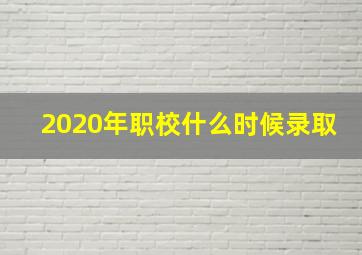 2020年职校什么时候录取